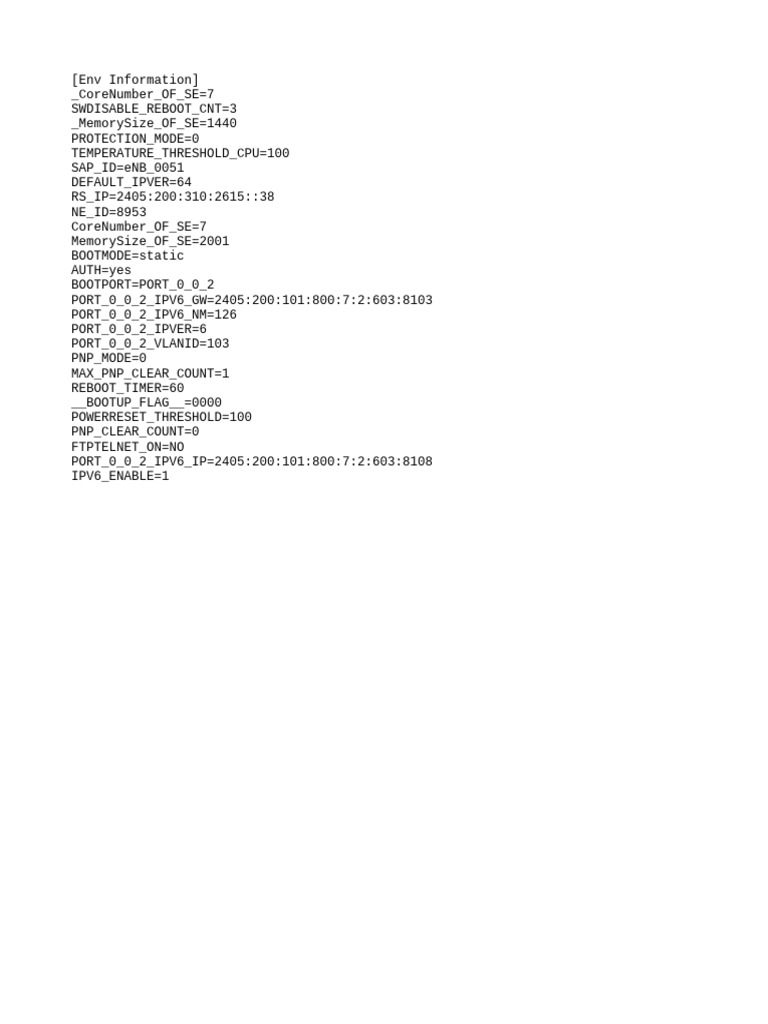 [Env Information]
_CoreNumber_OF_SE=7
SWDISABLE_REBOOT_CNT=3
_MemorySize_OF_SE=1440
PROTECTION_MODE=0
TEMPERATURE_THRESHOLD_CPU=100
SAP_ID=eNB_0051
DEFAULT_IPVER=64
RS_IP=2405:200:310:2615::38
NE_ID=8953
CoreNumber_OF_SE=7
MemorySize_OF_SE=2001
BOOTMODE=static
AUTH=yes
BOOTPORT=PORT_0_0_2
PORT_0_0_2_IPV6_GW=2405:200:101:800:7:2:603:8103
PORT_0_0_2_IPV6_NM=126
PORT_0_0_2_IPVER=6
PORT_0_0_2_VLANID=103
PNP_MODE=0
MAX_PNP_CLEAR_COUNT=1
REBOOT_TIMER=60
__BOOTUP_FLAG__=0000
POWERRESET_THRESHOLD=100
PNP_CLEAR_COUNT=0
FTPTELNET_ON=NO
PORT_0_0_2_IPV6_IP=2405:200:101:800:7:2:603:8108
IPV6_ENABLE=1